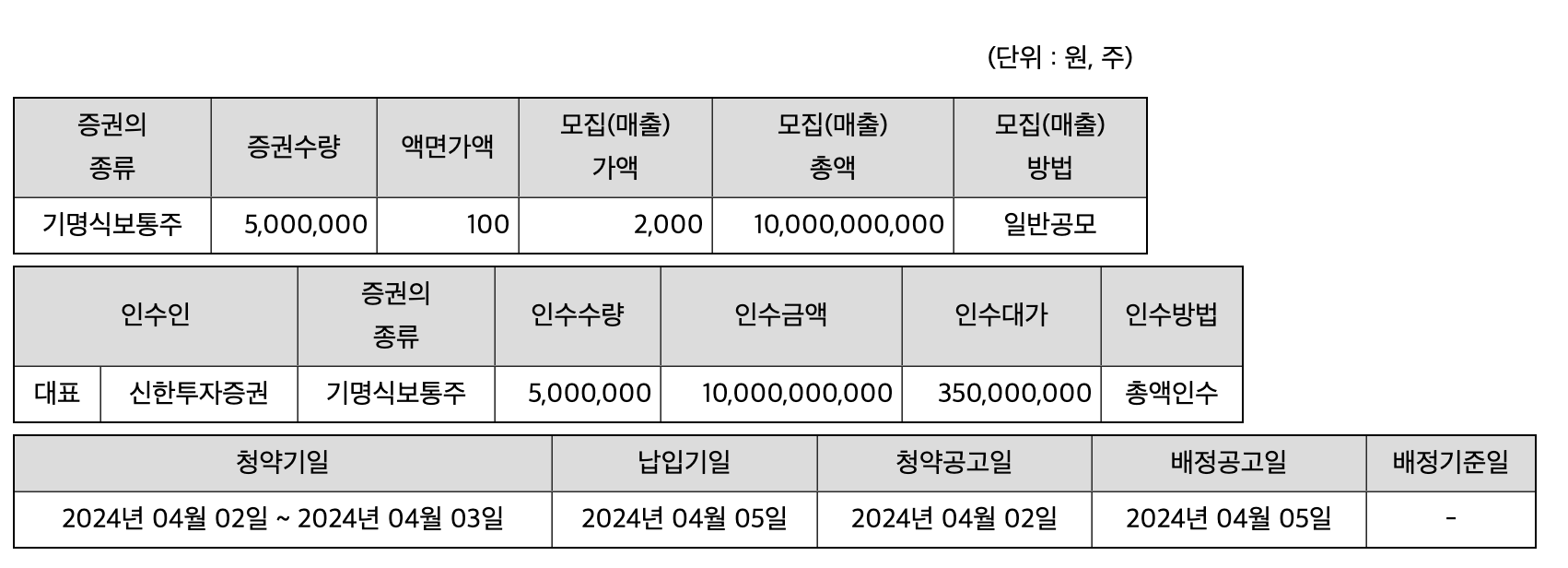 (단위 : 원, 주)

| 증권의 종류 | 증권수량 | 액면가액 | 모집(매출) 가액 | 모집(매출) 총액 | 모집(매출) 방법 |
|---|---|---|---|---|---|
| 기명식보통주 | 5,000,000 | 100 | 2,000 | 10,000,000,000 | 일반공모 |

| 인수인 | | 증권의 종류 | 인수수량 | 인수금액 | 인수대가 | 인수방법 |
|---|---|---|---|---|---|---|
| 대표 | 신한투자증권 | 기명식보통주 | 5,000,000 | 10,000,000,000 | 350,000,000 | 총액인수 |

| 청약기일 | 납입기일 | 청약공고일 | 배정공고일 | 배정기준일 |
|---|---|---|---|---|
| 2024년 04월 02일 ~ 2024년 04월 03일 | 2024년 04월 05일 | 2024년 04월 02일 | 2024년 04월 05일 | - |